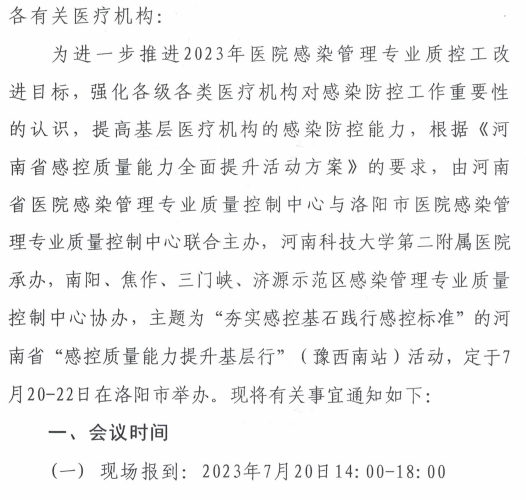 各有关医疗机构：

为进一步推进2023年医院感染管理专业质控工改进目标，强化各级各类医疗机构对感染防控工作重要性的认识，提高基层医疗机构的感染防控能力，根据《河南省感控质量能力全面提升活动方案》的要求，由河南省医院感染管理专业质量控制中心与洛阳市医院感染管理专业质量控制中心联合主办，河南科技大学第二附属医院承办，南阳、焦作、三门峡、济源示范区感染管理专业质量控制中心协办，主题为“夯实感控基石践行感控标准”的河南省“感控质量能力提升基层行”（豫西南站）活动，定于7月20-22日在洛阳市举办。现将有关事宜通知如下：

一、会议时间

（一）现场报到：2023年7月20日14:00-18:00